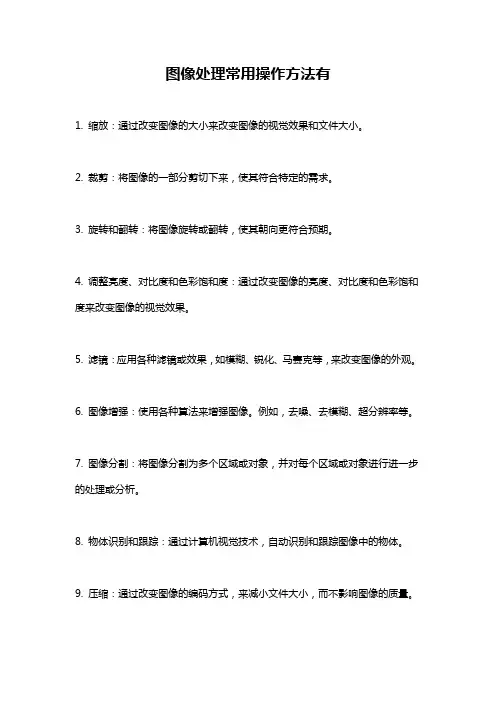 图像处理常用操作方法有

1. 缩放：通过改变图像的大小来改变图像的视觉效果和文件大小。

2. 裁剪：将图像的一部分剪切下来，使其符合特定的需求。

3. 旋转和翻转：将图像旋转或翻转，使其朝向更符合预期。

4. 调整亮度、对比度和色彩饱和度：通过改变图像的亮度、对比度和色彩饱和度来改变图像的视觉效果。

5. 滤镜：应用各种滤镜或效果，如模糊、锐化、马赛克等，来改变图像的外观。

6. 图像增强：使用各种算法来增强图像。例如，去噪、去模糊、超分辨率等。

7. 图像分割：将图像分割为多个区域或对象，并对每个区域或对象进行进一步的处理或分析。

8. 物体识别和跟踪：通过计算机视觉技术，自动识别和跟踪图像中的物体。

9. 压缩：通过改变图像的编码方式，来减小文件大小，而不影响图像的质量。